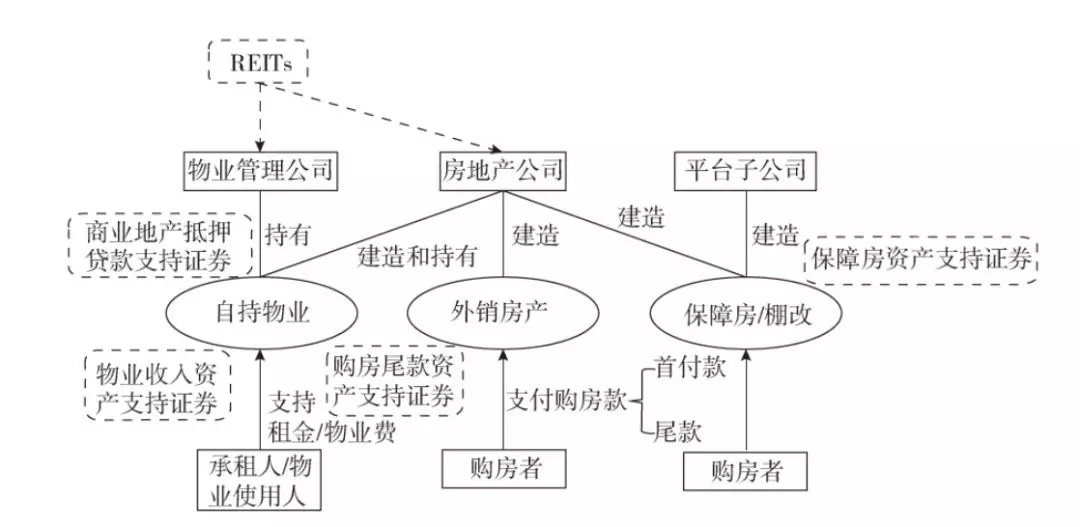 REITs

物业管理公司

房地产公司

平台子公司

商业地产抵押贷款支持证券

持有

建造和持有

建造

建造

建造

保障房资产支持证券

自持物业

外销房产

保障房/棚改

物业收入资产支持证券

购房尾款资产支持证券

支持租金/物业费

支付购房款

首付款

尾款

承租人/物业使用人

购房者

购房者